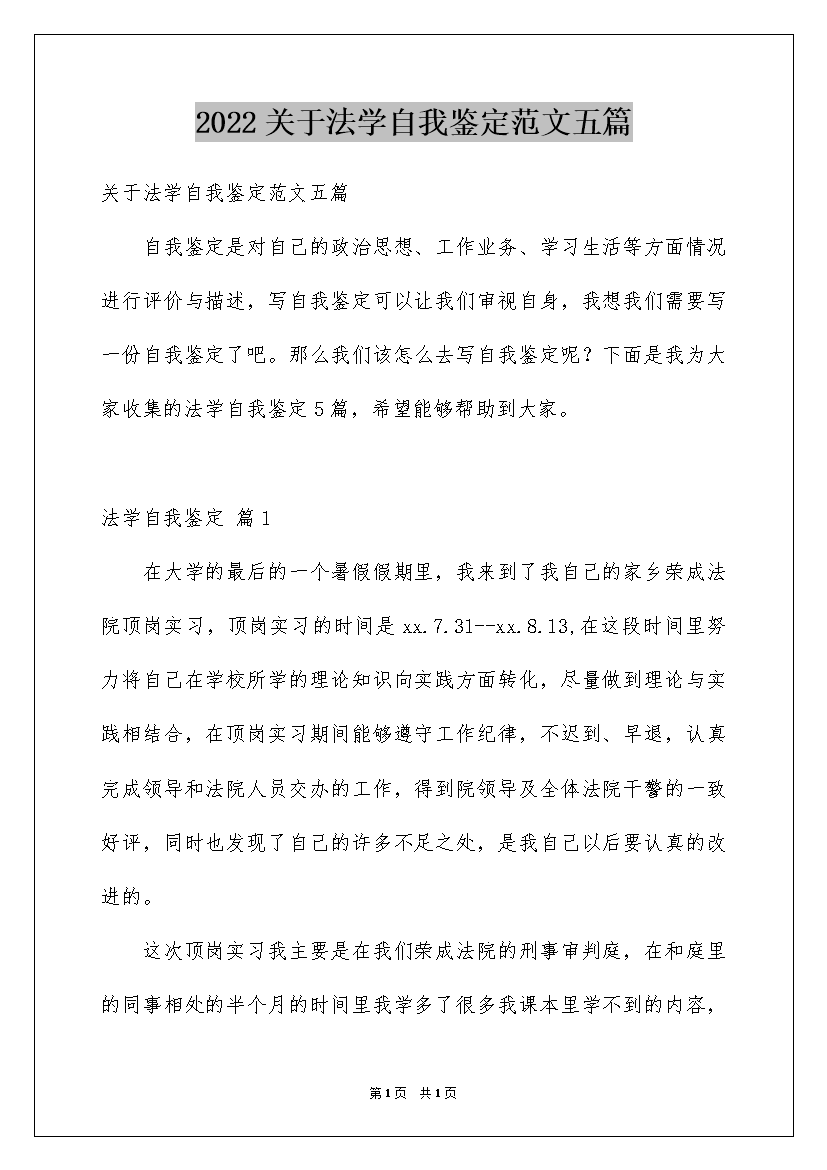 2022关于法学自我鉴定范文五篇

关于法学自我鉴定范文五篇

自我鉴定是对自己的政治思想、工作业务、学习生活等方面情况进行评价与描述，写自我鉴定可以让我们审视自身，我想我们需要写一份自我鉴定了吧。那么我们该怎么去写自我鉴定呢？下面是我为大家收集的法学自我鉴定5篇，希望能够帮助到大家。

法学自我鉴定 篇1

在大学的最后的一个暑假假期里，我来到了我自己的家乡荣成法院顶岗实习，顶岗实习的时间是xx.7.31--xx.8.13,在这段时间里努力将自己在学校所学的理论知识向实践方面转化，尽量做到理论与实践相结合，在顶岗实习期间能够遵守工作纪律，不迟到、早退，认真完成领导和法院人员交办的工作，得到院领导及全体法院干警的一致好评，同时也发现了自己的许多不足之处，是我自己以后要认真的改进的。

这次顶岗实习我主要是在我们荣成法院的刑事审判庭，在和庭里的同事相处的半个月的时间里我学多了很多我课本里学不到的内容，

第1页 共1页